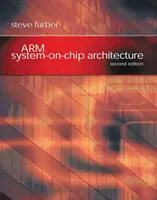 steve furber

ARM
system-on-chip architecture
second edition